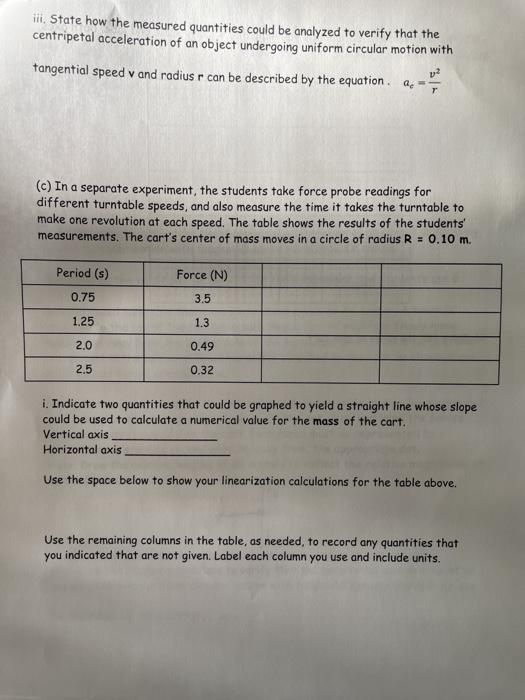 iii. State how the measured quantities could be analyzed to verify that the centripetal acceleration of an object undergoing uniform circular motion with tangential speed v and radius r can be described by the equation . $a_c = \frac{v^2}{r}$

(c) In a separate experiment, the students take force probe readings for different turntable speeds, and also measure the time it takes the turntable to make one revolution at each speed. The table shows the results of the students' measurements. The cart's center of mass moves in a circle of radius R = 0.10 m.

| Period (s) | Force (N) | | |
|---|---|---|---|
| 0.75 | 3.5 | | |
| 1.25 | 1.3 | | |
| 2.0 | 0.49 | | |
| 2.5 | 0.32 | | |

i. Indicate two quantities that could be graphed to yield a straight line whose slope could be used to calculate a numerical value for the mass of the cart.
Vertical axis ____
Horizontal axis ____

Use the space below to show your linearization calculations for the table above.

Use the remaining columns in the table, as needed, to record any quantities that you indicated that are not given. Label each column you use and include units.